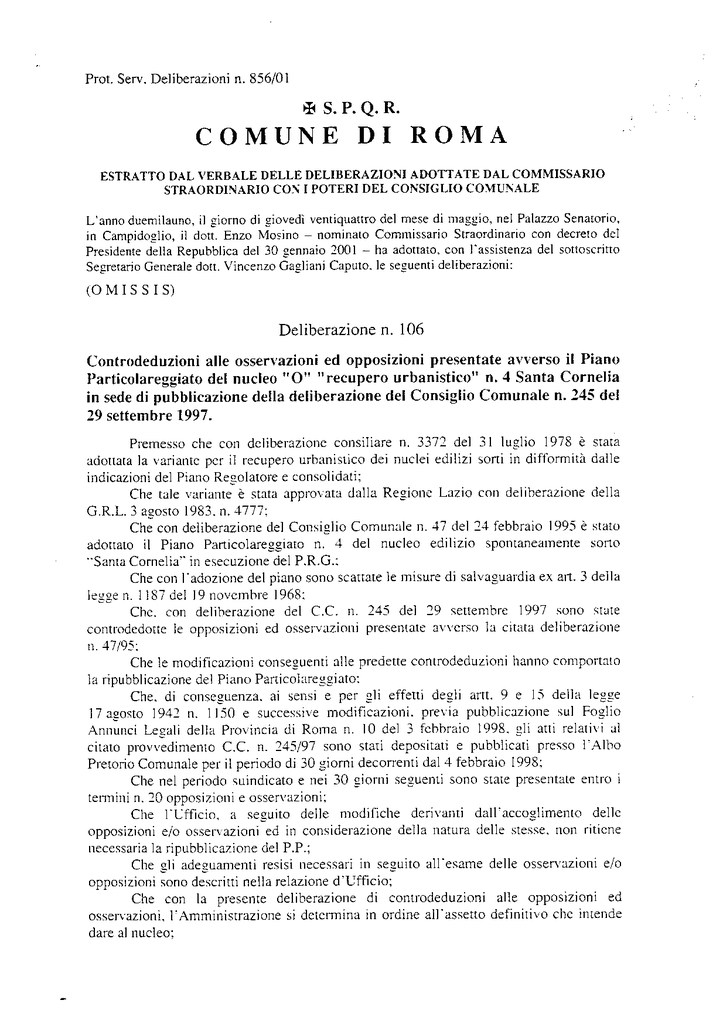 Prot. Serv. Deliberazioni n. 856/01

✠ S. P. Q. R.

COMUNE DI ROMA

ESTRATTO DAL VERBALE DELLE DELIBERAZIONI ADOTTATE DAL COMMISSARIO STRAORDINARIO CON I POTERI DEL CONSIGLIO COMUNALE

L'anno duemilauno, il giorno di giovedì ventiquattro del mese di maggio, nel Palazzo Senatorio, in Campidoglio, il dott. Enzo Mosino – nominato Commissario Straordinario con decreto del Presidente della Repubblica del 30 gennaio 2001 – ha adottato, con l'assistenza del sottoscritto Segretario Generale dott. Vincenzo Gagliani Caputo, le seguenti deliberazioni:

(O M I S S I S)

Deliberazione n. 106

Controdeduzioni alle osservazioni ed opposizioni presentate avverso il Piano Particolareggiato del nucleo "O" "recupero urbanistico" n. 4 Santa Cornelia in sede di pubblicazione della deliberazione del Consiglio Comunale n. 245 del 29 settembre 1997.

Premesso che con deliberazione consiliare n. 3372 del 31 luglio 1978 è stata adottata la variante per il recupero urbanistico dei nuclei edilizi sorti in difformità dalle indicazioni del Piano Regolatore e consolidati;

Che tale variante è stata approvata dalla Regione Lazio con deliberazione della G.R.L. 3 agosto 1983, n. 4777;

Che con deliberazione del Consiglio Comunale n. 47 del 24 febbraio 1995 è stato adottato il Piano Particolareggiato n. 4 del nucleo edilizio spontaneamente sorto "Santa Cornelia" in esecuzione del P.R.G.;

Che con l'adozione del piano sono scattate le misure di salvaguardia ex art. 3 della legge n. 1187 del 19 novembre 1968;

Che, con deliberazione del C.C. n. 245 del 29 settembre 1997 sono state controdedotte le opposizioni ed osservazioni presentate avverso la citata deliberazione n. 47/95;

Che le modificazioni conseguenti alle predette controdeduzioni hanno comportato la ripubblicazione del Piano Particolareggiato;

Che, di conseguenza, ai sensi e per gli effetti degli artt. 9 e 15 della legge 17 agosto 1942 n. 1150 e successive modificazioni, previa pubblicazione sul Foglio Annunci Legali della Provincia di Roma n. 10 del 3 febbraio 1998, gli atti relativi al citato provvedimento C.C. n. 245/97 sono stati depositati e pubblicati presso l'Albo Pretorio Comunale per il periodo di 30 giorni decorrenti dal 4 febbraio 1998;

Che nel periodo suindicato e nei 30 giorni seguenti sono state presentate entro i termini n. 20 opposizioni e osservazioni;

Che l'Ufficio, a seguito delle modifiche derivanti dall'accoglimento delle opposizioni e/o osservazioni ed in considerazione della natura delle stesse, non ritiene necessaria la ripubblicazione del P.P.;

Che gli adeguamenti resisi necessari in seguito all'esame delle osservazioni e/o opposizioni sono descritti nella relazione d'Ufficio;

Che con la presente deliberazione di controdeduzioni alle opposizioni ed osservazioni, l'Amministrazione si determina in ordine all'assetto definitivo che intende dare al nucleo;